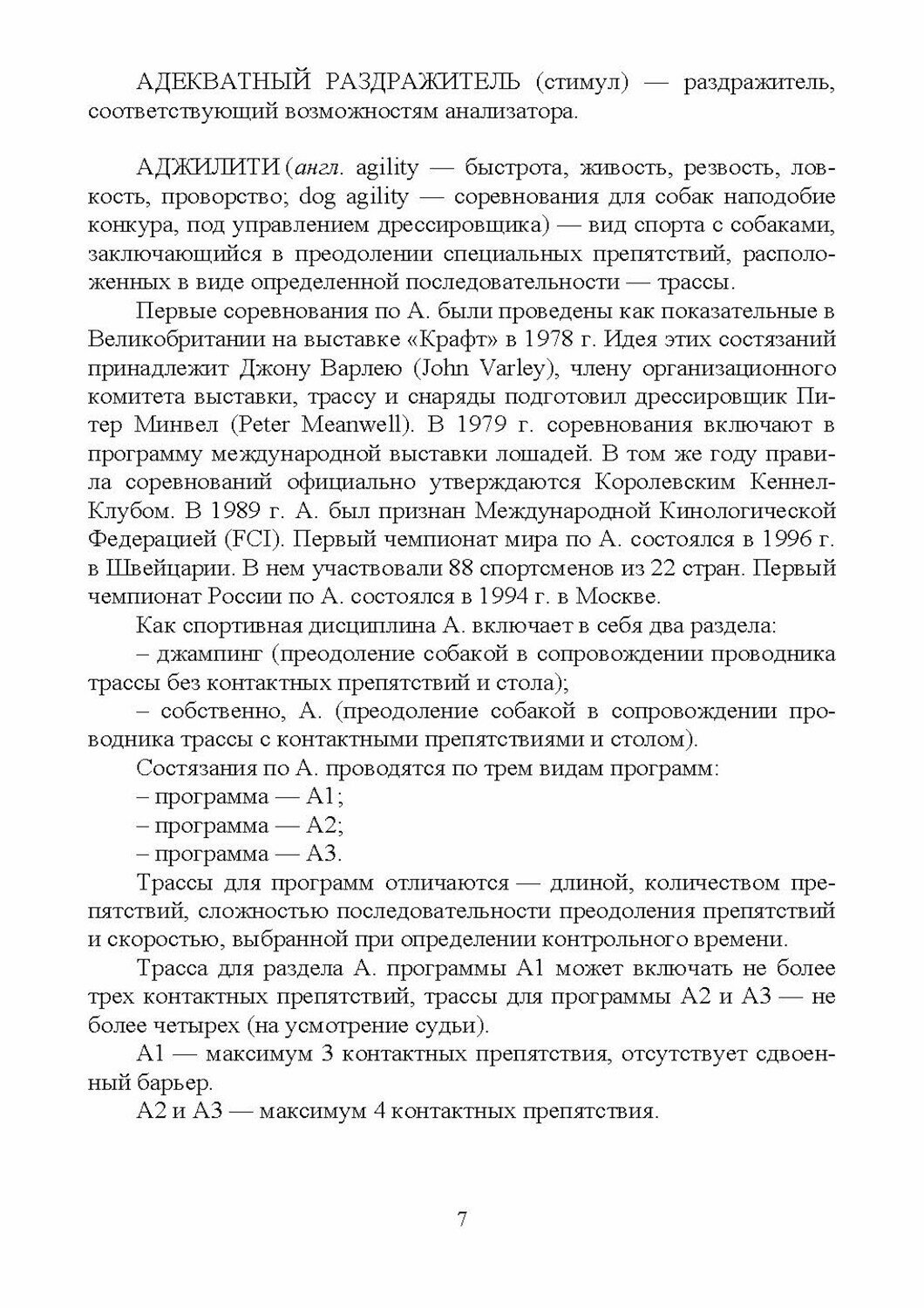 АДЕКВАТНЫЙ РАЗДРАЖИТЕЛЬ (стимул) — раздражитель, соответствующий возможностям анализатора.

АДЖИЛИТИ (англ. agility — быстрота, живость, резвость, ловкость, проворство; dog agility — соревнования для собак наподобие конкура, под управлением дрессировщика) — вид спорта с собаками, заключающийся в преодолении специальных препятствий, расположенных в виде определенной последовательности — трассы.

Первые соревнования по А. были проведены как показательные в Великобритании на выставке «Крафт» в 1978 г. Идея этих состязаний принадлежит Джону Варлею (John Varley), члену организационного комитета выставки, трассу и снаряды подготовил дрессировщик Питер Минвел (Peter Meanwell). В 1979 г. соревнования включают в программу международной выставки лошадей. В том же году правила соревнований официально утверждаются Королевским Кеннел-Клубом. В 1989 г. А. был признан Международной Кинологической Федерацией (FCI). Первый чемпионат мира по А. состоялся в 1996 г. в Швейцарии. В нем участвовали 88 спортсменов из 22 стран. Первый чемпионат России по А. состоялся в 1994 г. в Москве.

Как спортивная дисциплина А. включает в себя два раздела:

– джампинг (преодоление собакой в сопровождении проводника трассы без контактных препятствий и стола);

– собственно, А. (преодоление собакой в сопровождении проводника трассы с контактными препятствиями и столом).

Состязания по А. проводятся по трем видам программ:

– программа — А1;

– программа — А2;

– программа — А3.

Трассы для программ отличаются — длиной, количеством препятствий, сложностью последовательности преодоления препятствий и скоростью, выбранной при определении контрольного времени.

Трасса для раздела А. программы А1 может включать не более трех контактных препятствий, трассы для программы А2 и А3 — не более четырех (на усмотрение судьи).

А1 — максимум 3 контактных препятствия, отсутствует сдвоенный барьер.

А2 и А3 — максимум 4 контактных препятствия.

7